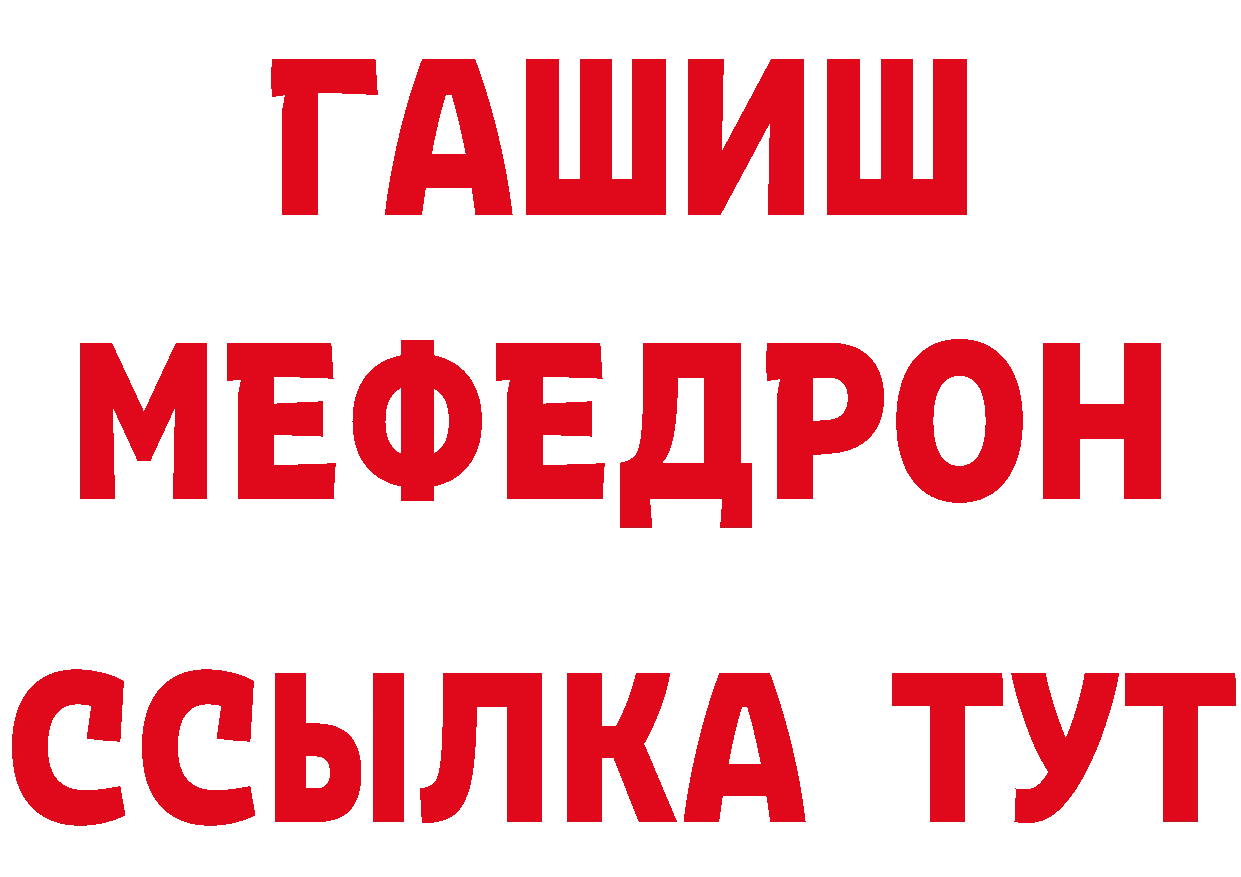 ГАШИШ
МЕФЕДРОН
ССЫЛКА ТУТ